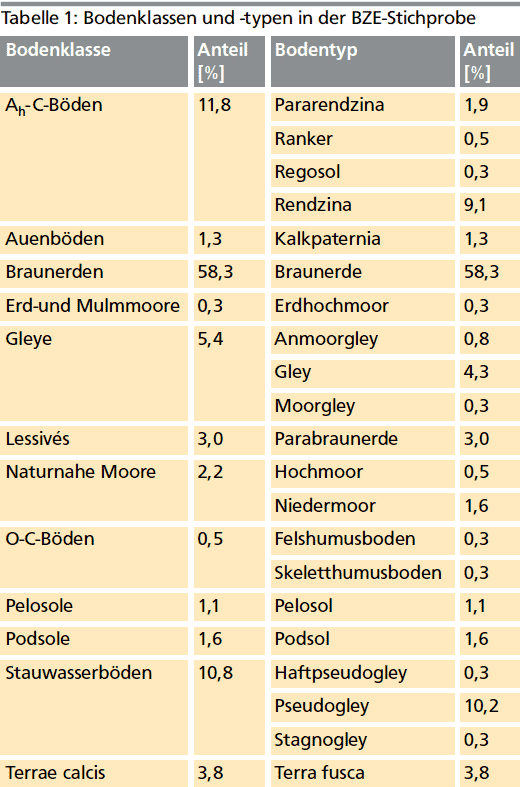 Tabelle 1: Bodenklassen und -typen in der BZE-Stichprobe

| Bodenklasse | Anteil [%] | Bodentyp | Anteil [%] |
|---|---|---|---|
| $A_h$-C-Böden | 11,8 | Pararendzina | 1,9 |
| | | Ranker | 0,5 |
| | | Regosol | 0,3 |
| | | Rendzina | 9,1 |
| Auenböden | 1,3 | Kalkpaternia | 1,3 |
| Braunerden | 58,3 | Braunerde | 58,3 |
| Erd-und Mulmmoore | 0,3 | Erdhochmoor | 0,3 |
| Gleye | 5,4 | Anmoorgley | 0,8 |
| | | Gley | 4,3 |
| | | Moorgley | 0,3 |
| Lessivés | 3,0 | Parabraunerde | 3,0 |
| Naturnahe Moore | 2,2 | Hochmoor | 0,5 |
| | | Niedermoor | 1,6 |
| O-C-Böden | 0,5 | Felshumusboden | 0,3 |
| | | Skeletthumusboden | 0,3 |
| Pelosole | 1,1 | Pelosol | 1,1 |
| Podsole | 1,6 | Podsol | 1,6 |
| Stauwasserböden | 10,8 | Haftpseudogley | 0,3 |
| | | Pseudogley | 10,2 |
| | | Stagnogley | 0,3 |
| Terrae calcis | 3,8 | Terra fusca | 3,8 |